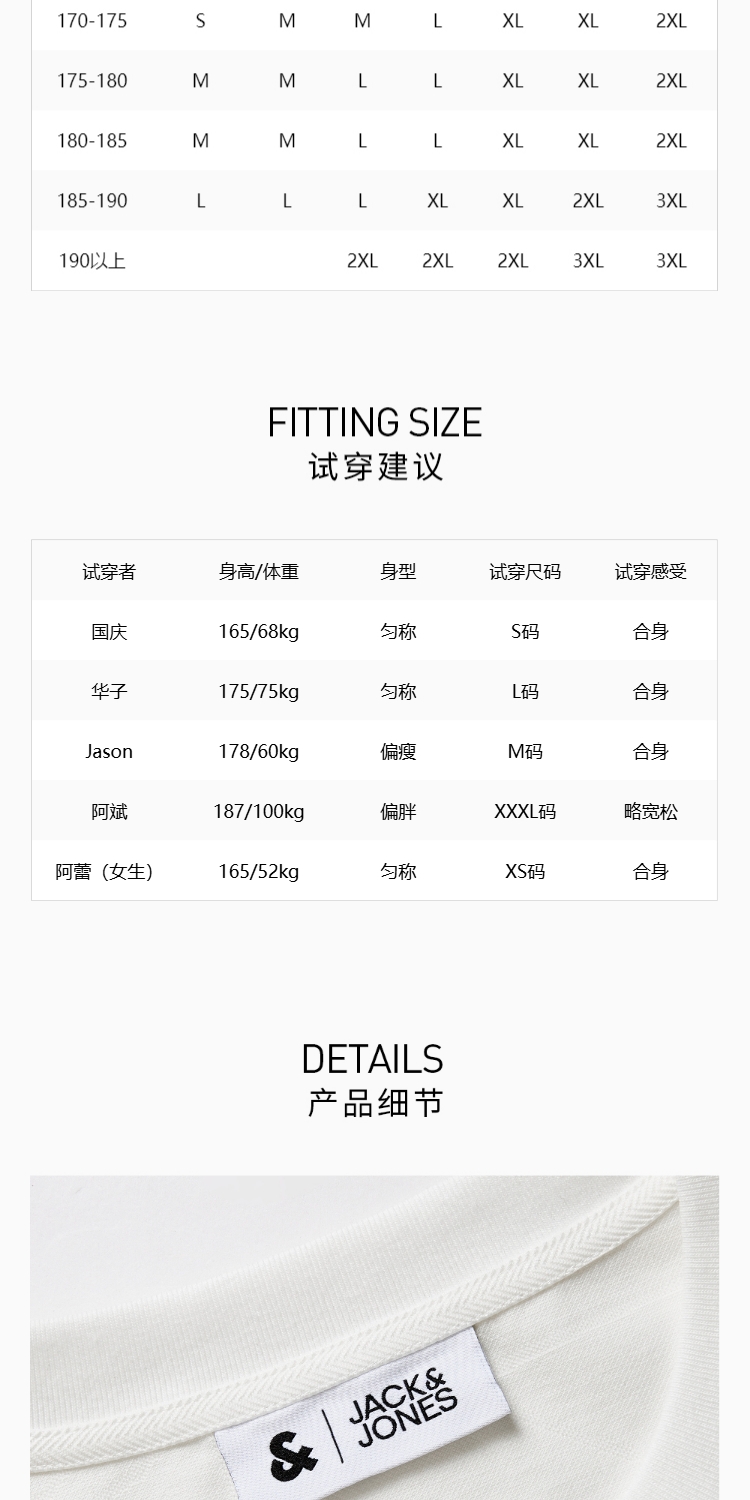 | 170-175 | S | M | M | L | XL | XL | 2XL |
|---|---|---|---|---|---|---|---|
| 175-180 | M | M | L | L | XL | XL | 2XL |
| 180-185 | M | M | L | L | XL | XL | 2XL |
| 185-190 | L | L | L | XL | XL | 2XL | 3XL |
| 190以上 | | | 2XL | 2XL | 2XL | 3XL | 3XL |

FITTING SIZE
试穿建议

| 试穿者 | 身高/体重 | 身型 | 试穿尺码 | 试穿感受 |
|---|---|---|---|---|
| 国庆 | 165/68kg | 匀称 | S码 | 合身 |
| 华子 | 175/75kg | 匀称 | L码 | 合身 |
| Jason | 178/60kg | 偏瘦 | M码 | 合身 |
| 阿斌 | 187/100kg | 偏胖 | XXXL码 | 略宽松 |
| 阿蕾（女生） | 165/52kg | 匀称 | XS码 | 合身 |

DETAILS
产品细节

JACK&
JONES